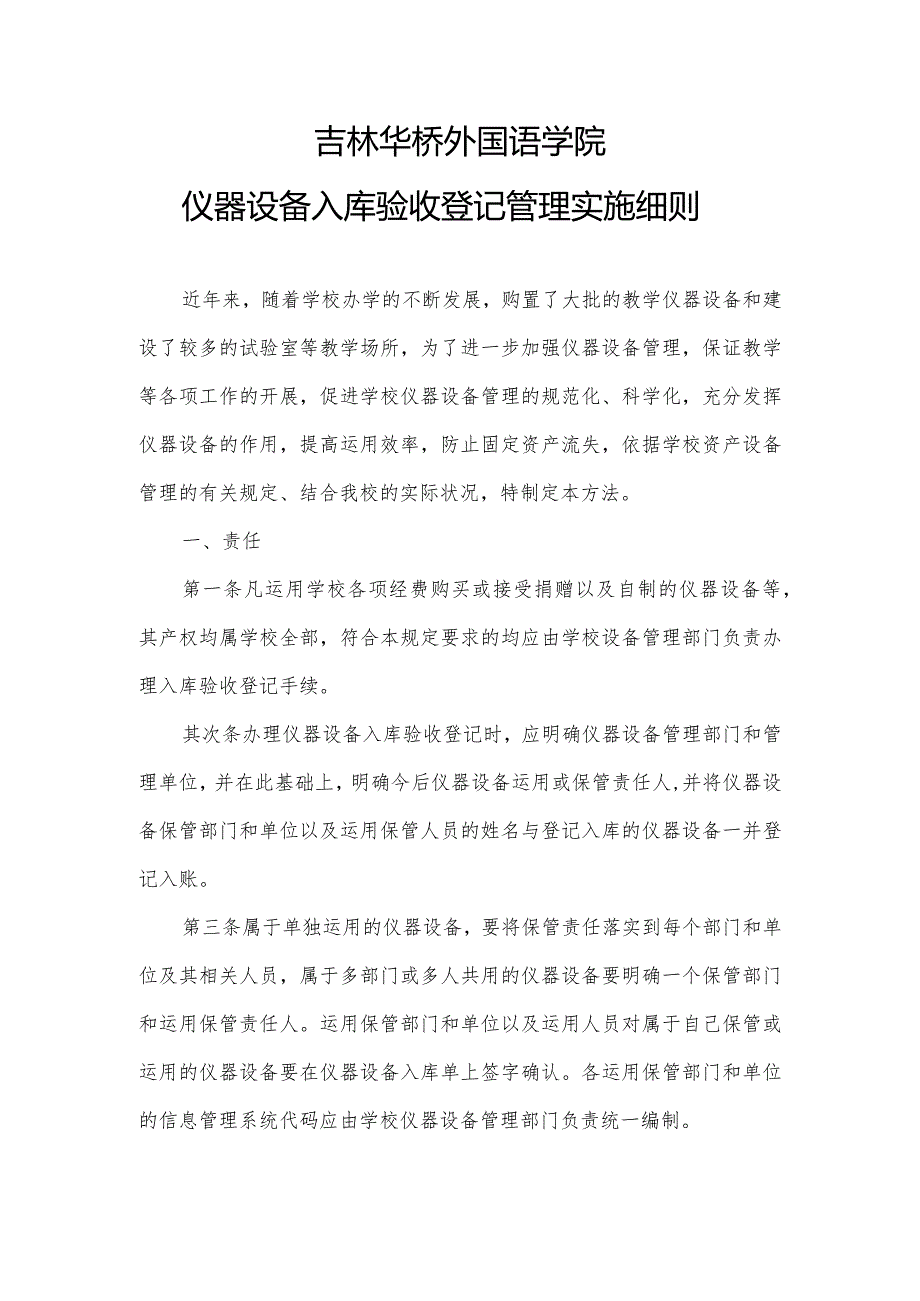 吉林华桥外国语学院

仪器设备入库验收登记管理实施细则

近年来，随着学校办学的不断发展，购置了大批的教学仪器设备和建设了较多的试验室等教学场所，为了进一步加强仪器设备管理，保证教学等各项工作的开展，促进学校仪器设备管理的规范化、科学化，充分发挥仪器设备的作用，提高运用效率，防止固定资产流失，依据学校资产设备管理的有关规定、结合我校的实际状况，特制定本方法。

一、责任

第一条凡运用学校各项经费购买或接受捐赠以及自制的仪器设备等，其产权均属学校全部，符合本规定要求的均应由学校设备管理部门负责办理入库验收登记手续。

其次条办理仪器设备入库验收登记时，应明确仪器设备管理部门和管理单位，并在此基础上，明确今后仪器设备运用或保管责任人，并将仪器设备保管部门和单位以及运用保管人员的姓名与登记入库的仪器设备一并登记入账。

第三条属于单独运用的仪器设备，要将保管责任落实到每个部门和单位及其相关人员，属于多部门或多人共用的仪器设备要明确一个保管部门和运用保管责任人。运用保管部门和单位以及运用人员对属于自己保管或运用的仪器设备要在仪器设备入库单上签字确认。各运用保管部门和单位的信息管理系统代码应由学校仪器设备管理部门负责统一编制。